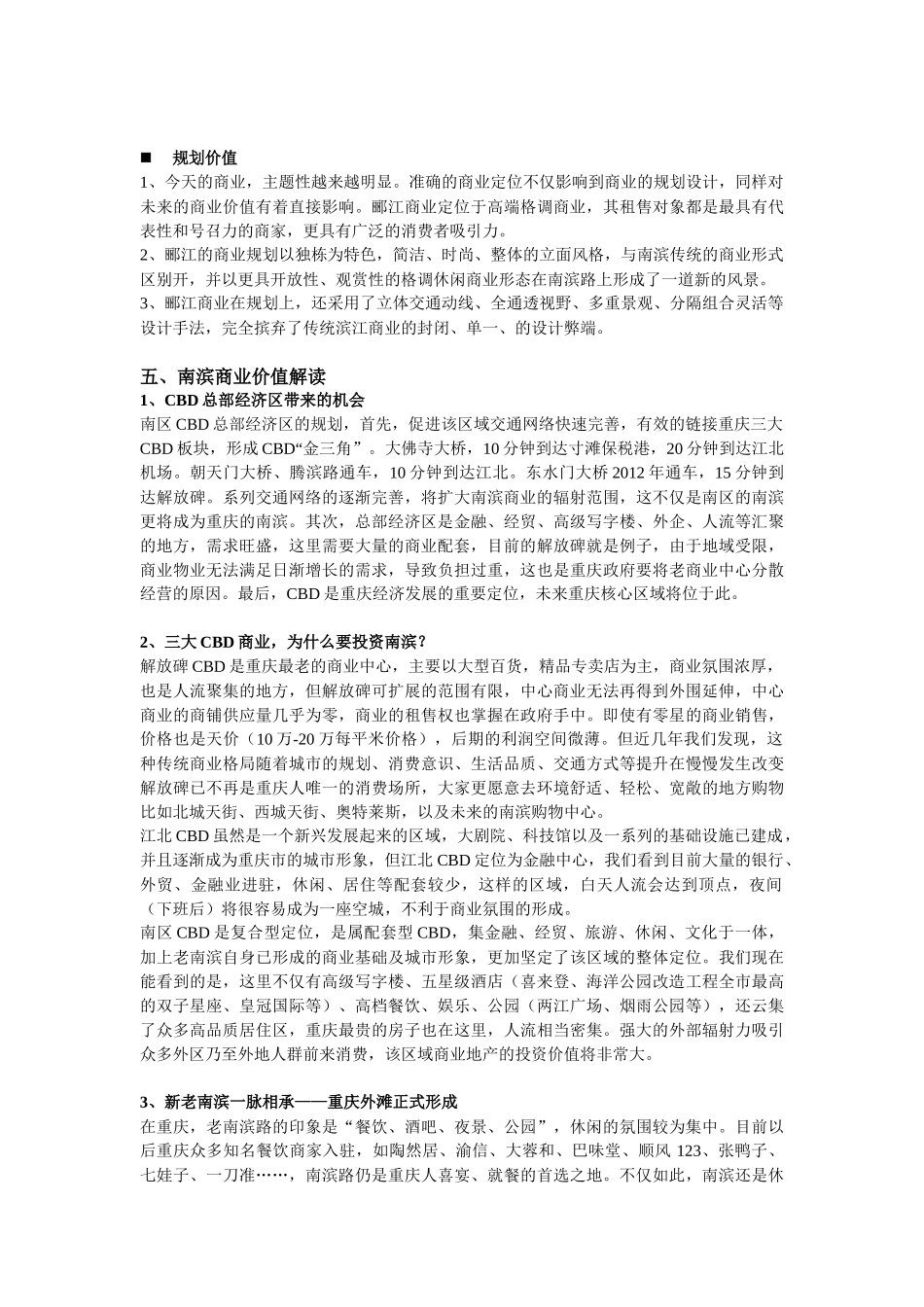 ■ 规划价值

1、今天的商业，主题性越来越明显。准确的商业定位不仅影响到商业的规划设计，同样对未来的商业价值有着直接影响。郦江商业定位于高端格调商业，其租售对象都是最具有代表性和号召力的商家，更具有广泛的消费者吸引力。

2、郦江的商业规划以独栋为特色，简洁、时尚、整体的立面风格，与南滨传统的商业形式区别开，并以更具开放性、观赏性的格调休闲商业形态在南滨路上形成了一道新的风景。

3、郦江商业在规划上，还采用了立体交通动线、全通透视野、多重景观、分隔组合灵活等设计手法，完全摈弃了传统滨江商业的封闭、单一、的设计弊端。

五、南滨商业价值解读

1、CBD 总部经济区带来的机会

南区 CBD 总部经济区的规划，首先，促进该区域交通网络快速完善，有效的链接重庆三大 CBD 板块，形成 CBD“金三角”。大佛寺大桥，10 分钟到达寸滩保税港，20 分钟到达江北机场。朝天门大桥、腾滨路通车，10 分钟到达江北。东水门大桥 2012 年通车，15 分钟到达解放碑。系列交通网络的逐渐完善，将扩大南滨商业的辐射范围，这不仅是南区的南滨更将成为重庆的南滨。其次，总部经济区是金融、经贸、高级写字楼、外企、人流等汇聚的地方，需求旺盛，这里需要大量的商业配套，目前的解放碑就是例子，由于地域受限，商业物业无法满足日渐增长的需求，导致负担过重，这也是重庆政府要将老商业中心分散经营的原因。最后，CBD 是重庆经济发展的重要定位，未来重庆核心区域将位于此。

2、三大 CBD 商业，为什么要投资南滨？

解放碑 CBD 是重庆最老的商业中心，主要以大型百货，精品专卖店为主，商业氛围浓厚，也是人流聚集的地方，但解放碑可扩展的范围有限，中心商业无法再得到外围延伸，中心商业的商铺供应量几乎为零，商业的租售权也掌握在政府手中。即使有零星的商业销售，价格也是天价（10 万-20 万每平米价格），后期的利润空间微薄。但近几年我们发现，这种传统商业格局随着城市的规划、消费意识、生活品质、交通方式等提升在慢慢发生改变解放碑已不再是重庆人唯一的消费场所，大家更愿意去环境舒适、轻松、宽敞的地方购物比如北城天街、西城天街、奥特莱斯，以及未来的南滨购物中心。

江北 CBD 虽然是一个新兴发展起来的区域，大剧院、科技馆以及一系列的基础设施已建成，并且逐渐成为重庆市的城市形象，但江北 CBD 定位为金融中心，我们看到目前大量的银行、外贸、金融业进驻，休闲、居住等配套较少，这样的区域，白天人流会达到顶点，夜间（下班后）将很容易成为一座空城，不利于商业氛围的形成。

南区 CBD 是复合型定位，是属配套型 CBD，集金融、经贸、旅游、休闲、文化于一体，加上老南滨自身已形成的商业基础及城市形象，更加坚定了该区域的整体定位。我们现在能看到的是，这里不仅有高级写字楼、五星级酒店（喜来登、海洋公园改造工程全市最高的双子星座、皇冠国际等）、高档餐饮、娱乐、公园（两江广场、烟雨公园等），还云集了众多高品质居住区，重庆最贵的房子也在这里，人流相当密集。强大的外部辐射力吸引众多外区乃至外地人群前来消费，该区域商业地产的投资价值将非常大。

3、新老南滨一脉相承——重庆外滩正式形成

在重庆，老南滨路的印象是“餐饮、酒吧、夜景、公园”，休闲的氛围较为集中。目前以后重庆众多知名餐饮商家入驻，如陶然居、渝信、大蓉和、巴味堂、顺风 123、张鸭子、七娃子、一刀准……，南滨路仍是重庆人喜宴、就餐的首选之地。不仅如此，南滨还是休